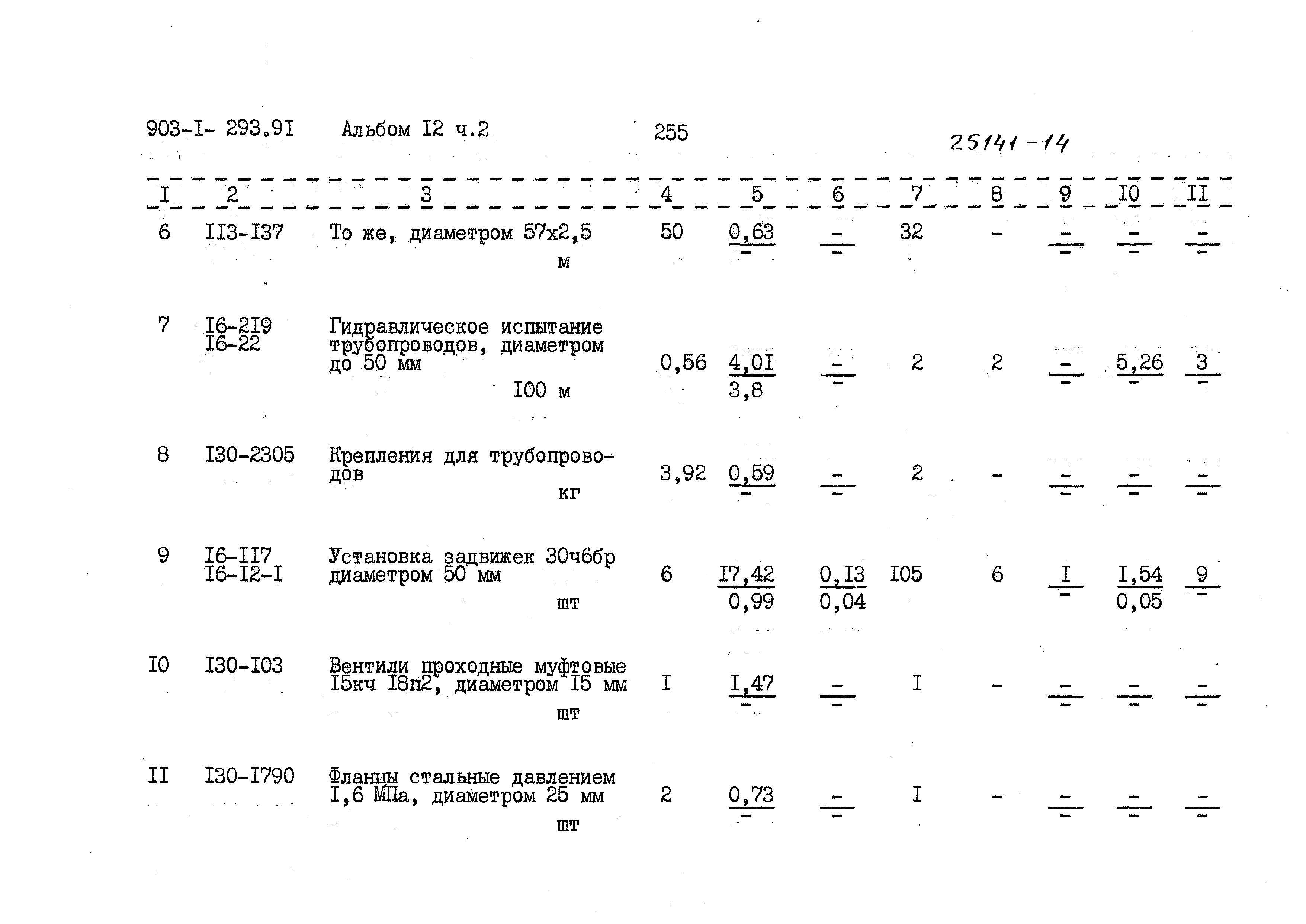 903-I- 293.9I Альбом I2 ч.2 255

25141-14

| I | 2 | 3 | 4 | 5 | 6 | 7 | 8 | 9 | I0 | II |
|---|---|---|---|---|---|---|---|---|---|---|
| 6 | II3-I37 | То же, диаметром 57х2,5 м | 50 | $\frac{0,63}{-}$ | $\frac{-}{-}$ | 32 | - | $\frac{-}{-}$ | $\frac{-}{-}$ | $\frac{-}{-}$ |
| 7 | I6-2I9 I6-22 | Гидравлическое испытание трубопроводов, диаметром до 50 мм I00 м | 0,56 | $\frac{4,0I}{3,8}$ | $\frac{-}{-}$ | 2 | 2 | $\frac{-}{-}$ | $\frac{5,26}{-}$ | $\frac{3}{-}$ |
| 8 | I30-2305 | Крепления для трубопроводов кг | 3,92 | $\frac{0,59}{-}$ | $\frac{-}{-}$ | 2 | - | $\frac{-}{-}$ | $\frac{-}{-}$ | $\frac{-}{-}$ |
| 9 | I6-II7 I6-I2-I | Установка задвижек 30ч6бр диаметром 50 мм шт | 6 | $\frac{I7,42}{0,99}$ | $\frac{0,I3}{0,04}$ | I05 | 6 | $\frac{I}{-}$ | $\frac{I,54}{0,05}$ | $\frac{9}{-}$ |
| I0 | I30-I03 | Вентили проходные муфтовые I5кч I8п2, диаметром I5 мм шт | I | $\frac{I,47}{-}$ | $\frac{-}{-}$ | I | - | $\frac{-}{-}$ | $\frac{-}{-}$ | $\frac{-}{-}$ |
| II | I30-I790 | Фланцы стальные давлением I,6 МПа, диаметром 25 мм шт | 2 | $\frac{0,73}{-}$ | $\frac{-}{-}$ | I | - | $\frac{-}{-}$ | $\frac{-}{-}$ | $\frac{-}{-}$ |